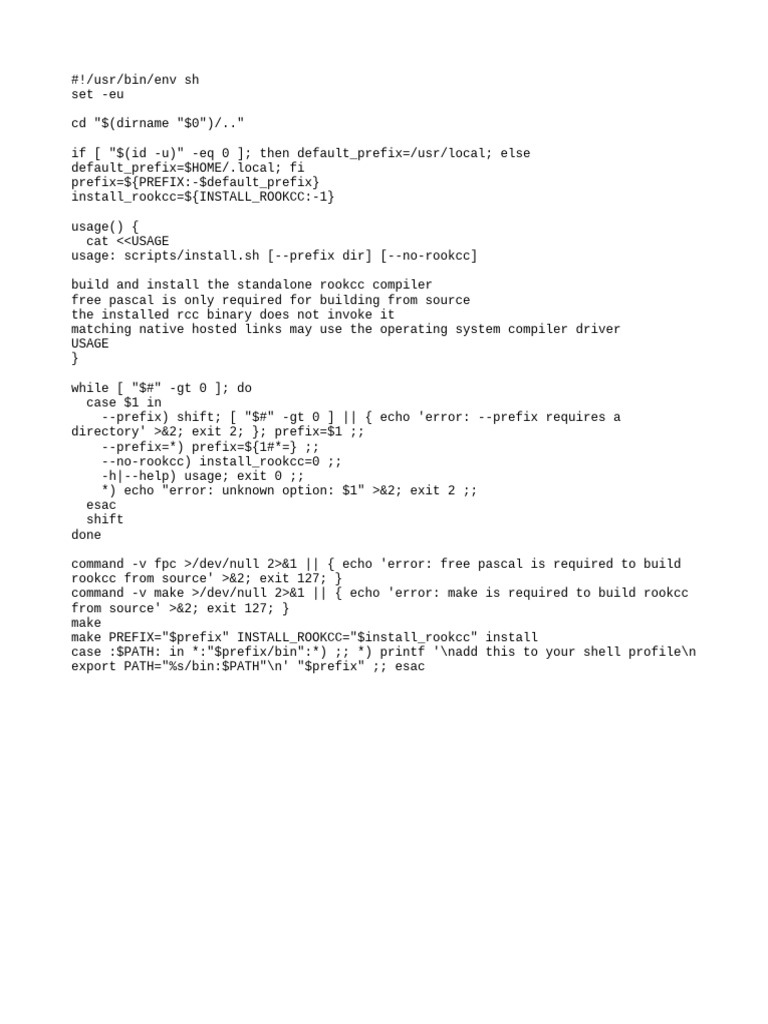 #!/usr/bin/env sh
set -eu

cd "$(dirname "$0")/.."

if [ "$(id -u)" -eq 0 ]; then default_prefix=/usr/local; else default_prefix=$HOME/.local; fi
prefix=${PREFIX:-$default_prefix}
install_rookcc=${INSTALL_ROOKCC:-1}

usage() {
  cat <<USAGE
usage: scripts/install.sh [--prefix dir] [--no-rookcc]

build and install the standalone rookcc compiler
free pascal is only required for building from source
the installed rcc binary does not invoke it
matching native hosted links may use the operating system compiler driver
USAGE
}

while [ "$#" -gt 0 ]; do
  case $1 in
    --prefix) shift; [ "$#" -gt 0 ] || { echo 'error: --prefix requires a directory' >&2; exit 2; }; prefix=$1 ;;
    --prefix=*) prefix=${1#*=} ;;
    --no-rookcc) install_rookcc=0 ;;
    -h|--help) usage; exit 0 ;;
    *) echo "error: unknown option: $1" >&2; exit 2 ;;
  esac
  shift
done

command -v fpc >/dev/null 2>&1 || { echo 'error: free pascal is required to build rookcc from source' >&2; exit 127; }
command -v make >/dev/null 2>&1 || { echo 'error: make is required to build rookcc from source' >&2; exit 127; }
make
make PREFIX="$prefix" INSTALL_ROOKCC="$install_rookcc" install
case :$PATH: in *:"$prefix/bin":*) ;; *) printf '\nadd this to your shell profile\n export PATH="%s/bin:$PATH"\n' "$prefix" ;; esac